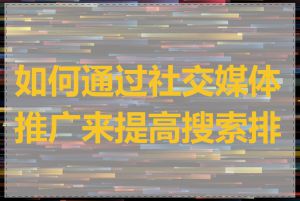 如何通过社交媒体推广来提高搜索排